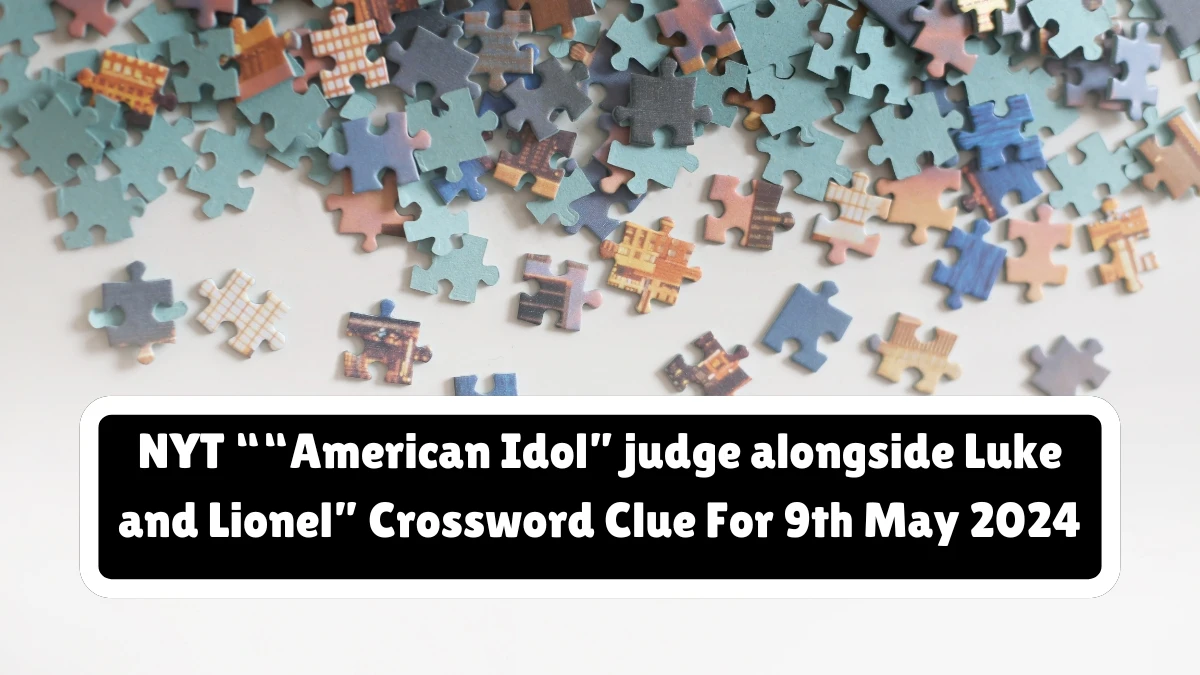 NYT ““American Idol” judge alongside Luke and Lionel” Crossword Clue For 9th May 2024